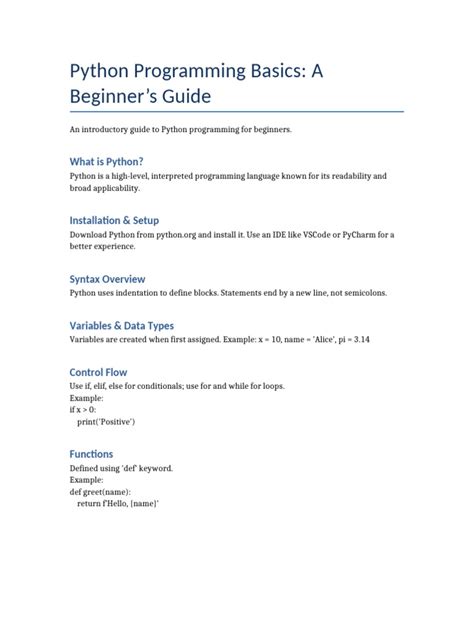 Python Programming Basics: A Beginner's Guide

An introductory guide to Python programming for beginners.

What is Python?
Python is a high-level, interpreted programming language known for its readability and broad applicability.

Installation & Setup
Download Python from python.org and install it. Use an IDE like VSCode or PyCharm for a better experience.

Syntax Overview
Python uses indentation to define blocks. Statements end by a new line, not semicolons.

Variables & Data Types
Variables are created when first assigned. Example: x = 10, name = 'Alice', pi = 3.14

Control Flow
Use if, elif, else for conditionals; use for and while for loops.
Example:
if x > 0:
    print('Positive')

Functions
Defined using 'def' keyword.
Example:
def greet(name):
    return f'Hello, {name}'